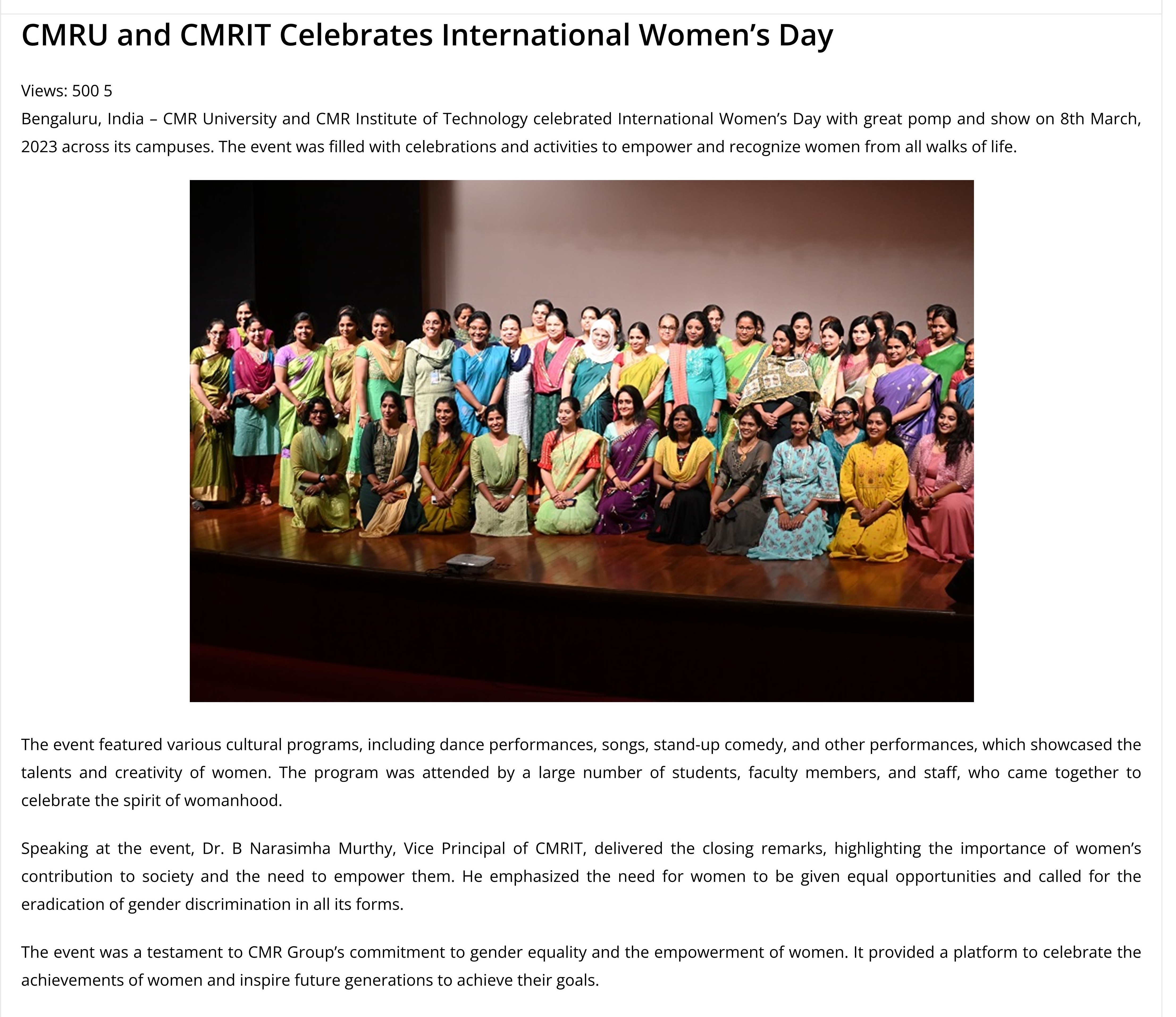 CMRU and CMRIT Celebrates International Women’s Day

Views: 500 5
Bengaluru, India – CMR University and CMR Institute of Technology celebrated International Women’s Day with great pomp and show on 8th March, 2023 across its campuses. The event was filled with celebrations and activities to empower and recognize women from all walks of life.

The event featured various cultural programs, including dance performances, songs, stand-up comedy, and other performances, which showcased the talents and creativity of women. The program was attended by a large number of students, faculty members, and staff, who came together to celebrate the spirit of womanhood.

Speaking at the event, Dr. B Narasimha Murthy, Vice Principal of CMRIT, delivered the closing remarks, highlighting the importance of women’s contribution to society and the need to empower them. He emphasized the need for women to be given equal opportunities and called for the eradication of gender discrimination in all its forms.

The event was a testament to CMR Group’s commitment to gender equality and the empowerment of women. It provided a platform to celebrate the achievements of women and inspire future generations to achieve their goals.